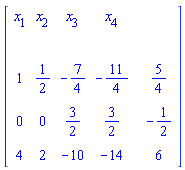 $$\begin{bmatrix} x_1 & x_2 & x_3 & x_4 & \\ 1 & \frac{1}{2} & -\frac{7}{4} & -\frac{11}{4} & \frac{5}{4} \\ 0 & 0 & \frac{3}{2} & \frac{3}{2} & -\frac{1}{2} \\ 4 & 2 & -10 & -14 & 6 \end{bmatrix}$$